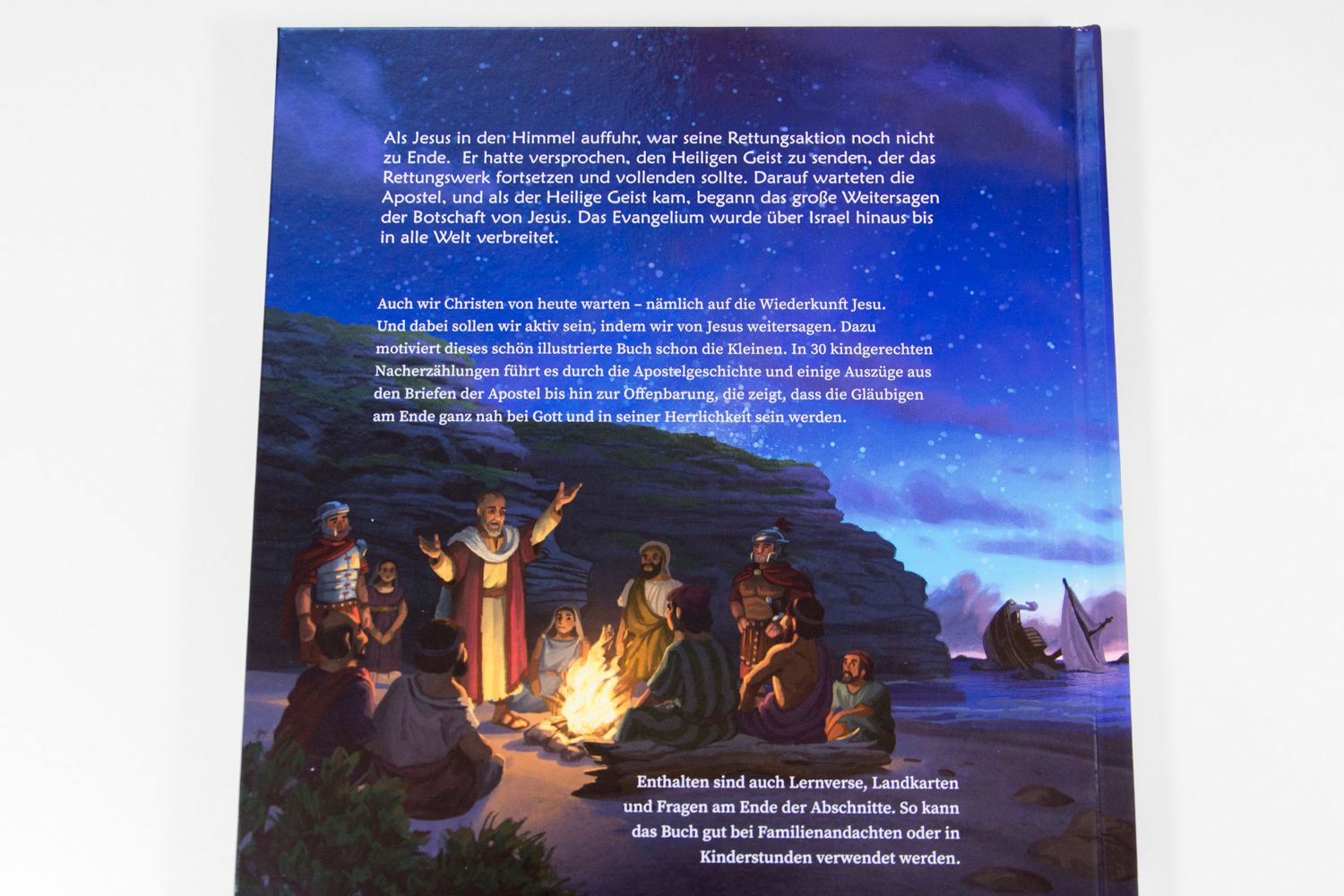 Als Jesus in den Himmel auffuhr, war seine Rettungsaktion noch nicht zu Ende. Er hatte versprochen, den Heiligen Geist zu senden, der das Rettungswerk fortsetzen und vollenden sollte. Darauf warteten die Apostel, und als der Heilige Geist kam, begann das große Weitersagen der Botschaft von Jesus. Das Evangelium wurde über Israel hinaus bis in alle Welt verbreitet.

Auch wir Christen von heute warten – nämlich auf die Wiederkunft Jesu. Und dabei sollen wir aktiv sein, indem wir von Jesus weitersagen. Dazu motiviert dieses schön illustrierte Buch schon die Kleinen. In 30 kindgerechten Nacherzählungen führt es durch die Apostelgeschichte und einige Auszüge aus den Briefen der Apostel bis hin zur Offenbarung, die zeigt, dass die Gläubigen am Ende ganz nah bei Gott und in seiner Herrlichkeit sein werden.

Enthalten sind auch Lernverse, Landkarten und Fragen am Ende der Abschnitte. So kann das Buch gut bei Familienandachten oder in Kinderstunden verwendet werden.